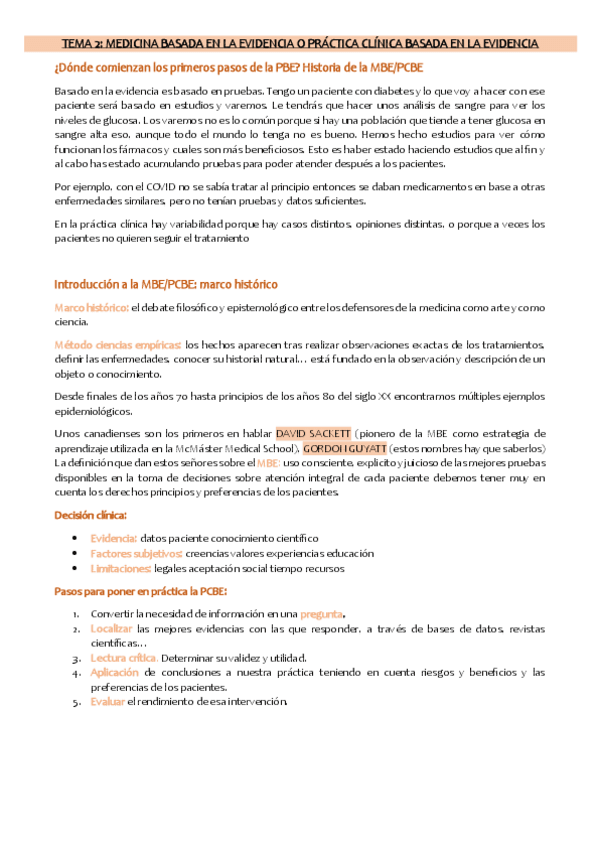 TEMA 2: MEDICINA BASADA EN LA EVIDENCIA O PRÁCTICA CLÍNICA BASADA EN LA EVIDENCIA

¿Dónde comienzan los primeros pasos de la PBE? Historia de la MBE/PCBE

Basado en la evidencia es basado en pruebas. Tengo un paciente con diabetes y lo que voy a hacer con ese paciente será basado en estudios y varemos. Le tendrás que hacer unos análisis de sangre para ver los niveles de glucosa. Los varemos no es lo común porque si hay una población que tiende a tener glucosa en sangre alta eso, aunque todo el mundo lo tenga no es bueno. Hemos hecho estudios para ver cómo funcionan los fármacos y cuales son más beneficiosos. Esto es haber estado haciendo estudios que al fin y al cabo has estado acumulando pruebas para poder atender después a los pacientes.

Por ejemplo, con el COVID no se sabía tratar al principio entonces se daban medicamentos en base a otras enfermedades similares, pero no tenían pruebas y datos suficientes.

En la práctica clínica hay variabilidad porque hay casos distintos, opiniones distintas, o porque a veces los pacientes no quieren seguir el tratamiento

Introducción a la MBE/PCBE: marco histórico

Marco histórico: el debate filosófico y epistemológico entre los defensores de la medicina como arte y como ciencia.

Método ciencias empíricas: los hechos aparecen tras realizar observaciones exactas de los tratamientos, definir las enfermedades, conocer su historial natural… está fundado en la observación y descripción de un objeto o conocimiento.

Desde finales de los años 70 hasta principios de los años 80 del siglo XX encontramos múltiples ejemplos epidemiológicos.

Unos canadienses son los primeros en hablar DAVID SACKETT (pionero de la MBE como estrategia de aprendizaje utilizada en la McMáster Medical School), GORDON GUYATT (estos nombres hay que saberlos) La definición que dan estos señores sobre el MBE: uso consciente, explícito y juicioso de las mejores pruebas disponibles en la toma de decisiones sobre atención integral de cada paciente debemos tener muy en cuenta los derechos principios y preferencias de los pacientes.

Decisión clínica:

• Evidencia: datos paciente conocimiento científico
• Factores subjetivos: creencias valores experiencias educación
• Limitaciones: legales aceptación social tiempo recursos

Pasos para poner en práctica la PCBE:

1. Convertir la necesidad de información en una pregunta.
2. Localizar las mejores evidencias con las que responder, a través de bases de datos, revistas científicas…
3. Lectura crítica. Determinar su validez y utilidad.
4. Aplicación de conclusiones a nuestra práctica teniendo en cuenta riesgos y beneficios y las preferencias de los pacientes.
5. Evaluar el rendimiento de esa intervención.